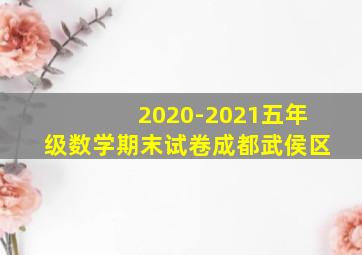 2020-2021五年级数学期末试卷成都武侯区